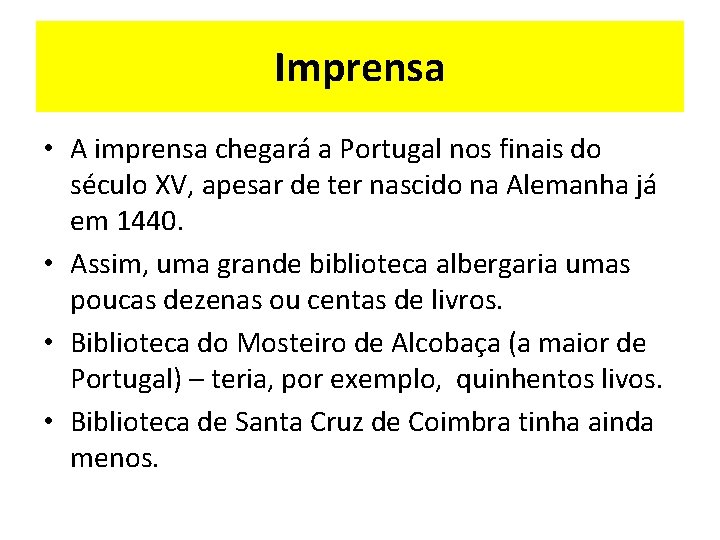 Imprensa

• A imprensa chegará a Portugal nos finais do século XV, apesar de ter nascido na Alemanha já em 1440.

• Assim, uma grande biblioteca albergaria umas poucas dezenas ou centas de livros.

• Biblioteca do Mosteiro de Alcobaça (a maior de Portugal) – teria, por exemplo, quinhentos livos.

• Biblioteca de Santa Cruz de Coimbra tinha ainda menos.